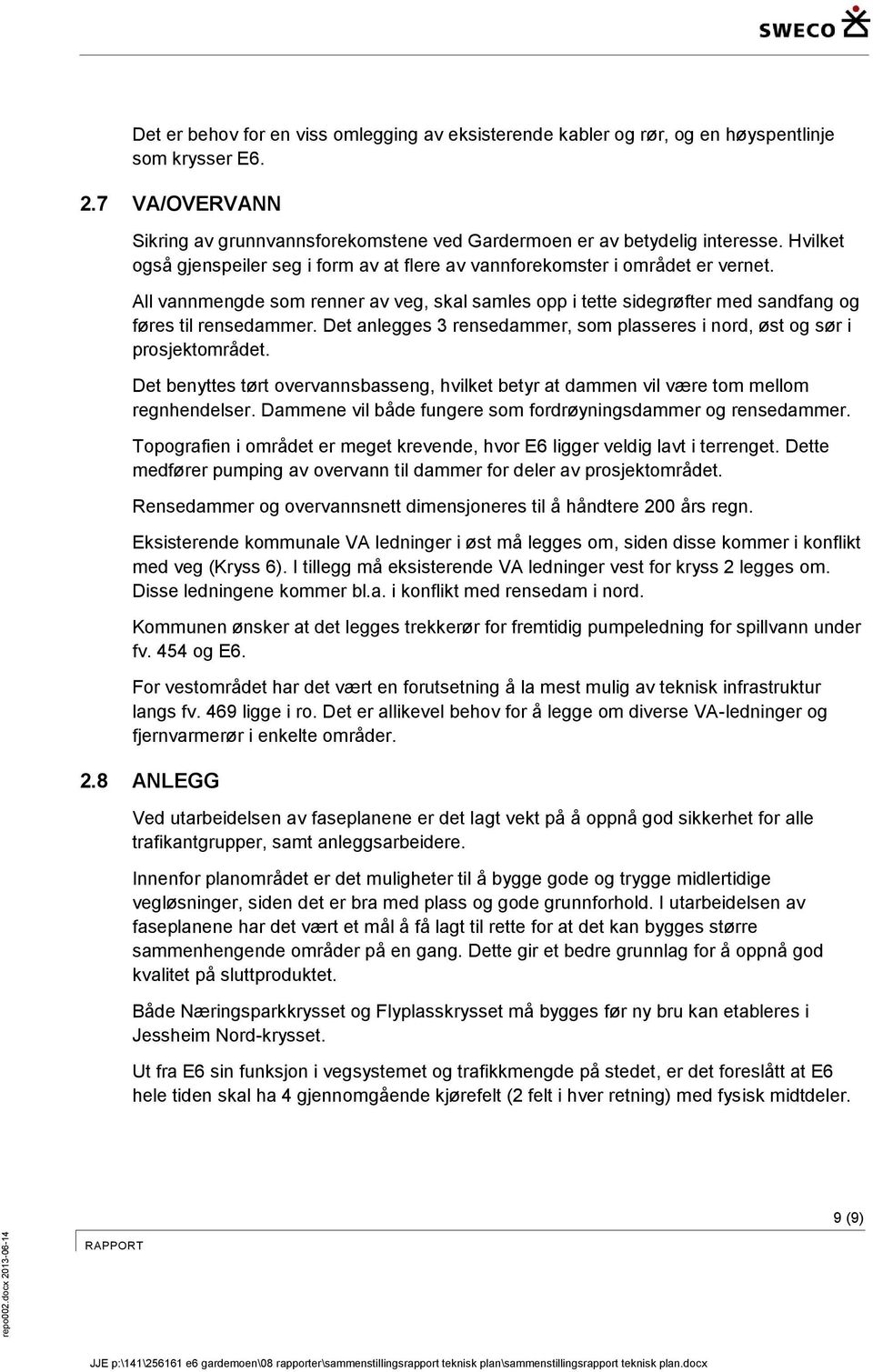 SWECO

Det er behov for en viss omlegging av eksisterende kabler og rør, og en høyspentlinje som krysser E6.

2.7 VA/OVERVANN

Sikring av grunnvannsforekomstene ved Gardermoen er av betydelig interesse. Hvilket også gjenspeiler seg i form av at flere av vannforekomster i området er vernet.

All vannmengde som renner av veg, skal samles opp i tette sidegrøfter med sandfang og føres til rensedammer. Det anlegges 3 rensedammer, som plasseres i nord, øst og sør i prosjektområdet.

Det benyttes tørt overvannsbasseng, hvilket betyr at dammen vil være tom mellom regnhendelser. Dammene vil både fungere som fordrøyningsdammer og rensedammer.

Topografien i området er meget krevende, hvor E6 ligger veldig lavt i terrenget. Dette medfører pumping av overvann til dammer for deler av prosjektområdet.

Rensedammer og overvannsnett dimensjoneres til å håndtere 200 års regn.

Eksisterende kommunale VA ledninger i øst må legges om, siden disse kommer i konflikt med veg (Kryss 6). I tillegg må eksisterende VA ledninger vest for kryss 2 legges om. Disse ledningene kommer bl.a. i konflikt med rensedam i nord.

Kommunen ønsker at det legges trekkerør for fremtidig pumpeledning for spillvann under fv. 454 og E6.

For vestområdet har det vært en forutsetning å la mest mulig av teknisk infrastruktur langs fv. 469 ligge i ro. Det er allikevel behov for å legge om diverse VA-ledninger og fjernvarmerør i enkelte områder.

2.8 ANLEGG

Ved utarbeidelsen av faseplanene er det lagt vekt på å oppnå god sikkerhet for alle trafikantgrupper, samt anleggsarbeidere.

Innenfor planområdet er det muligheter til å bygge gode og trygge midlertidige vegløsninger, siden det er bra med plass og gode grunnforhold. I utarbeidelsen av faseplanene har det vært et mål å få lagt til rette for at det kan bygges større sammenhengende områder på en gang. Dette gir et bedre grunnlag for å oppnå god kvalitet på sluttproduktet.

Både Næringsparkkrysset og Flyplasskrysset må bygges før ny bru kan etableres i Jessheim Nord-krysset.

Ut fra E6 sin funksjon i vegsystemet og trafikkmengde på stedet, er det foreslått at E6 hele tiden skal ha 4 gjennomgående kjørefelt (2 felt i hver retning) med fysisk midtdeler.

9 (9)

RAPPORT

repo002.docx 2013-06-14

JJE p:\141\256161 e6 gardemoen\08 rapporter\sammenstillingsrapport teknisk plan\sammenstillingsrapport teknisk plan.docx